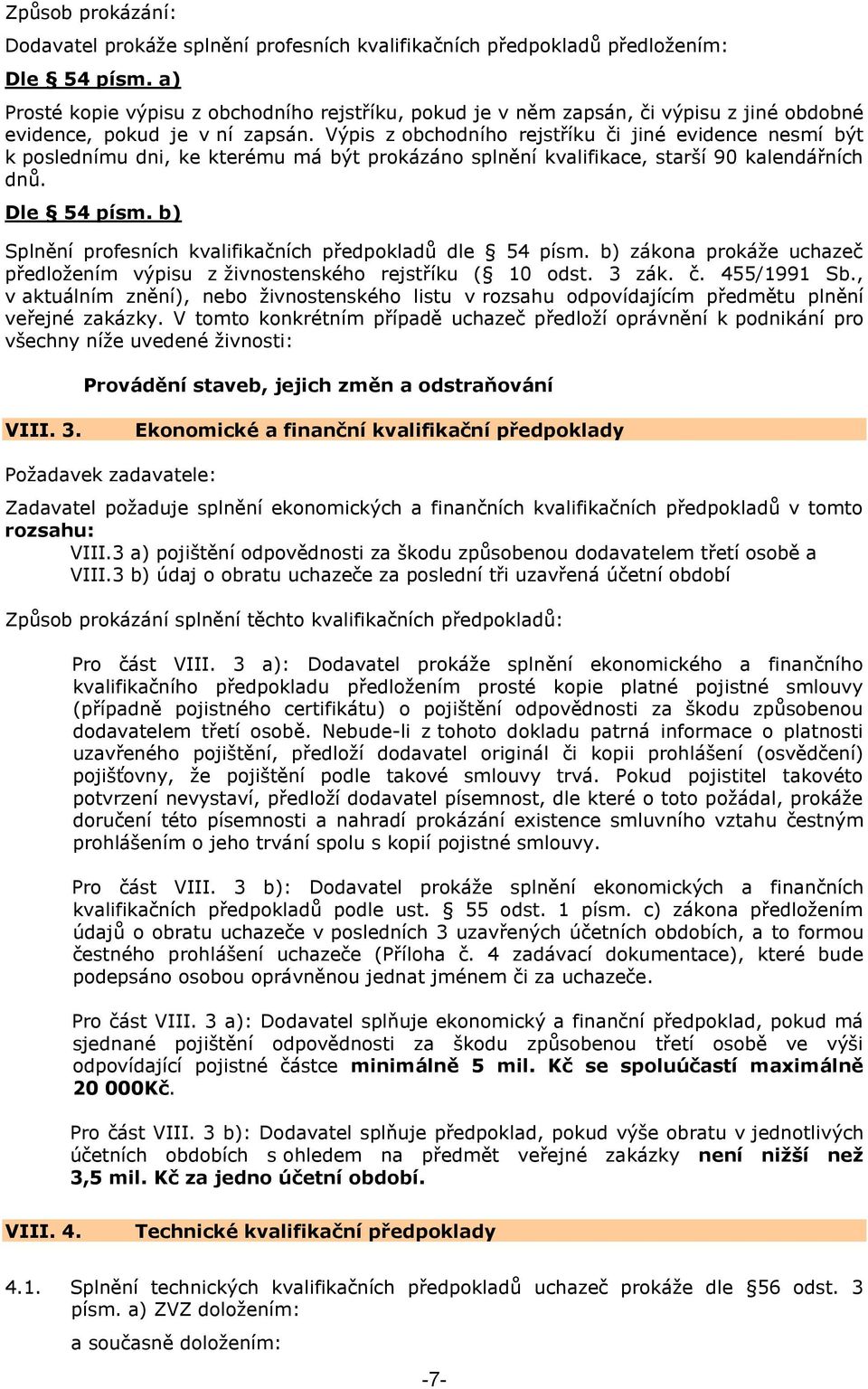 Způsob prokázání:

Dodavatel prokáže splnění profesních kvalifikačních předpokladů předložením:

Dle § 54 písm. a)

Prosté kopie výpisu z obchodního rejstříku, pokud je v něm zapsán, či výpisu z jiné obdobné evidence, pokud je v ní zapsán. Výpis z obchodního rejstříku či jiné evidence nesmí být k poslednímu dni, ke kterému má být prokázáno splnění kvalifikace, starší 90 kalendářních dnů.

Dle § 54 písm. b)

Splnění profesních kvalifikačních předpokladů dle § 54 písm. b) zákona prokáže uchazeč předložením výpisu z živnostenského rejstříku (§ 10 odst. 3 zák. č. 455/1991 Sb., v aktuálním znění), nebo živnostenského listu v rozsahu odpovídajícím předmětu plnění veřejné zakázky. V tomto konkrétním případě uchazeč předloží oprávnění k podnikání pro všechny níže uvedené živnosti:

Provádění staveb, jejich změn a odstraňování

VIII. 3. Ekonomické a finanční kvalifikační předpoklady

Požadavek zadavatele:

Zadavatel požaduje splnění ekonomických a finančních kvalifikačních předpokladů v tomto rozsahu:
VIII.3 a) pojištění odpovědnosti za škodu způsobenou dodavatelem třetí osobě a
VIII.3 b) údaj o obratu uchazeče za poslední tři uzavřená účetní období

Způsob prokázání splnění těchto kvalifikačních předpokladů:

Pro část VIII. 3 a): Dodavatel prokáže splnění ekonomického a finančního kvalifikačního předpokladu předložením prosté kopie platné pojistné smlouvy (případně pojistného certifikátu) o pojištění odpovědnosti za škodu způsobenou dodavatelem třetí osobě. Nebude-li z tohoto dokladu patrná informace o platnosti uzavřeného pojištění, předloží dodavatel originál či kopii prohlášení (osvědčení) pojišťovny, že pojištění podle takové smlouvy trvá. Pokud pojistitel takovéto potvrzení nevystaví, předloží dodavatel písemnost, dle které o toto požádal, prokáže doručení této písemnosti a nahradí prokázání existence smluvního vztahu čestným prohlášením o jeho trvání spolu s kopií pojistné smlouvy.

Pro část VIII. 3 b): Dodavatel prokáže splnění ekonomických a finančních kvalifikačních předpokladů podle ust. § 55 odst. 1 písm. c) zákona předložením údajů o obratu uchazeče v posledních 3 uzavřených účetních obdobích, a to formou čestného prohlášení uchazeče (Příloha č. 4 zadávací dokumentace), které bude podepsáno osobou oprávněnou jednat jménem či za uchazeče.

Pro část VIII. 3 a): Dodavatel splňuje ekonomický a finanční předpoklad, pokud má sjednané pojištění odpovědnosti za škodu způsobenou třetí osobě ve výši odpovídající pojistné částce minimálně 5 mil. Kč se spoluúčastí maximálně 20 000Kč.

Pro část VIII. 3 b): Dodavatel splňuje předpoklad, pokud výše obratu v jednotlivých účetních obdobích s ohledem na předmět veřejné zakázky není nižší než 3,5 mil. Kč za jedno účetní období.

VIII. 4. Technické kvalifikační předpoklady

4.1. Splnění technických kvalifikačních předpokladů uchazeč prokáže dle §56 odst. 3 písm. a) ZVZ doložením:

a současně doložením:

-7-